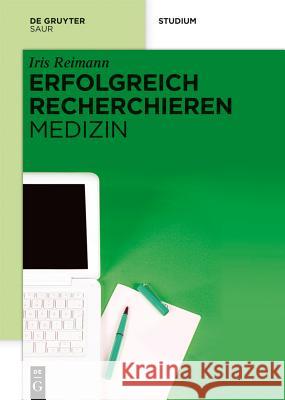 DE GRUYTER
SAUR

STUDIUM

Iris Reimann

ERFOLGREICH RECHERCHIEREN
MEDIZIN

DE
G

Kraina Książek